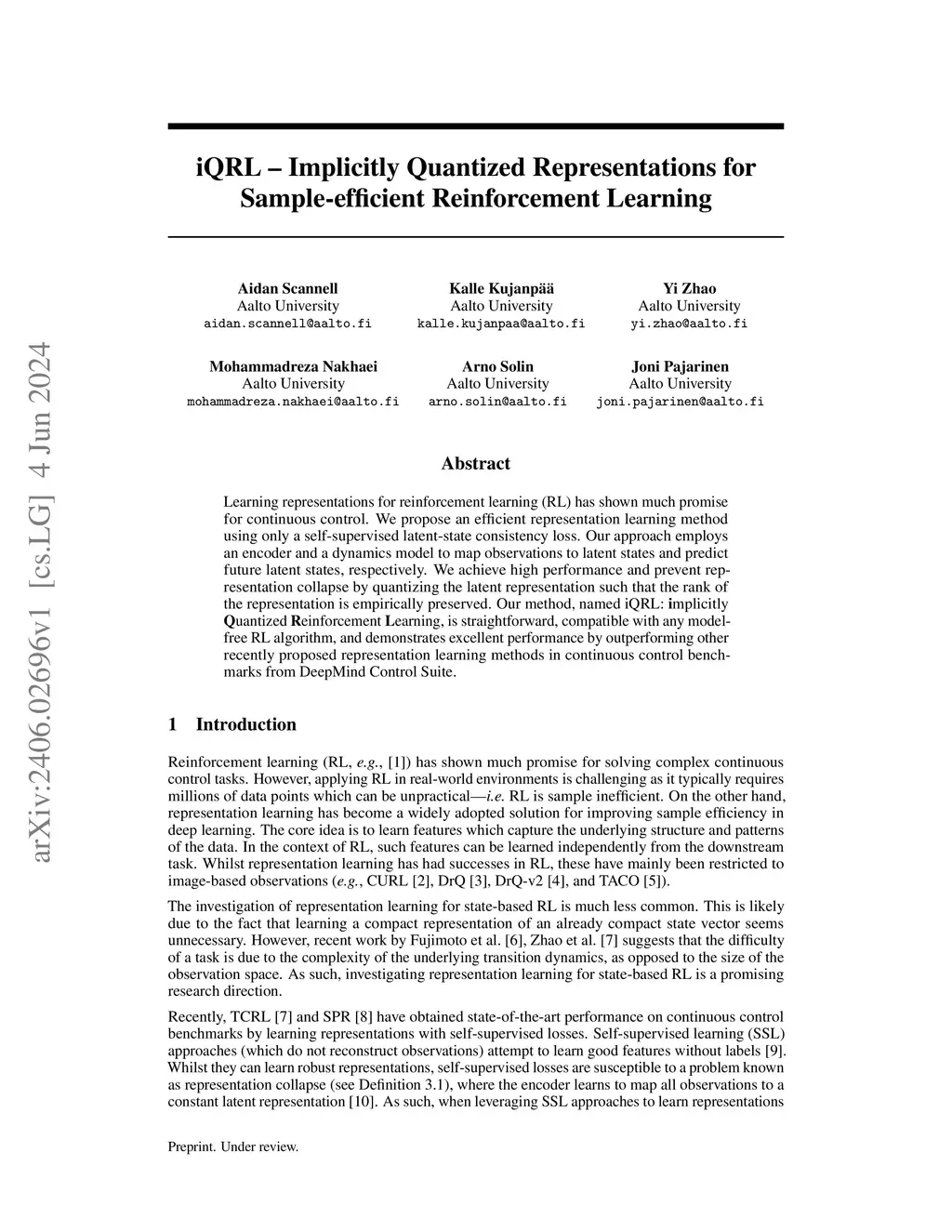 arXiv:2406.02696v1 [cs.LG] 4 Jun 2024

iQRL – Implicitly Quantized Representations for Sample-efficient Reinforcement Learning

Aidan Scannell
Aalto University
aidan.scannell@aalto.fi

Kalle Kujanpää
Aalto University
kalle.kujanpaa@aalto.fi

Yi Zhao
Aalto University
yi.zhao@aalto.fi

Mohammadreza Nakhaei
Aalto University
mohammadreza.nakhaei@aalto.fi

Arno Solin
Aalto University
arno.solin@aalto.fi

Joni Pajarinen
Aalto University
joni.pajarinen@aalto.fi

Abstract

Learning representations for reinforcement learning (RL) has shown much promise for continuous control. We propose an efficient representation learning method using only a self-supervised latent-state consistency loss. Our approach employs an encoder and a dynamics model to map observations to latent states and predict future latent states, respectively. We achieve high performance and prevent representation collapse by quantizing the latent representation such that the rank of the representation is empirically preserved. Our method, named iQRL: implicitly Quantized Reinforcement Learning, is straightforward, compatible with any model-free RL algorithm, and demonstrates excellent performance by outperforming other recently proposed representation learning methods in continuous control benchmarks from DeepMind Control Suite.

1 Introduction

Reinforcement learning (RL, e.g., [1]) has shown much promise for solving complex continuous control tasks. However, applying RL in real-world environments is challenging as it typically requires millions of data points which can be unpractical—i.e. RL is sample inefficient. On the other hand, representation learning has become a widely adopted solution for improving sample efficiency in deep learning. The core idea is to learn features which capture the underlying structure and patterns of the data. In the context of RL, such features can be learned independently from the downstream task. Whilst representation learning has had successes in RL, these have mainly been restricted to image-based observations (e.g., CURL [2], DrQ [3], DrQ-v2 [4], and TACO [5]).

The investigation of representation learning for state-based RL is much less common. This is likely due to the fact that learning a compact representation of an already compact state vector seems unnecessary. However, recent work by Fujimoto et al. [6], Zhao et al. [7] suggests that the difficulty of a task is due to the complexity of the underlying transition dynamics, as opposed to the size of the observation space. As such, investigating representation learning for state-based RL is a promising research direction.

Recently, TCRL [7] and SPR [8] have obtained state-of-the-art performance on continuous control benchmarks by learning representations with self-supervised losses. Self-supervised learning (SSL) approaches (which do not reconstruct observations) attempt to learn good features without labels [9]. Whilst they can learn robust representations, self-supervised losses are susceptible to a problem known as representation collapse (see Definition 3.1), where the encoder learns to map all observations to a constant latent representation [10]. As such, when leveraging SSL approaches to learn representations

Preprint. Under review.